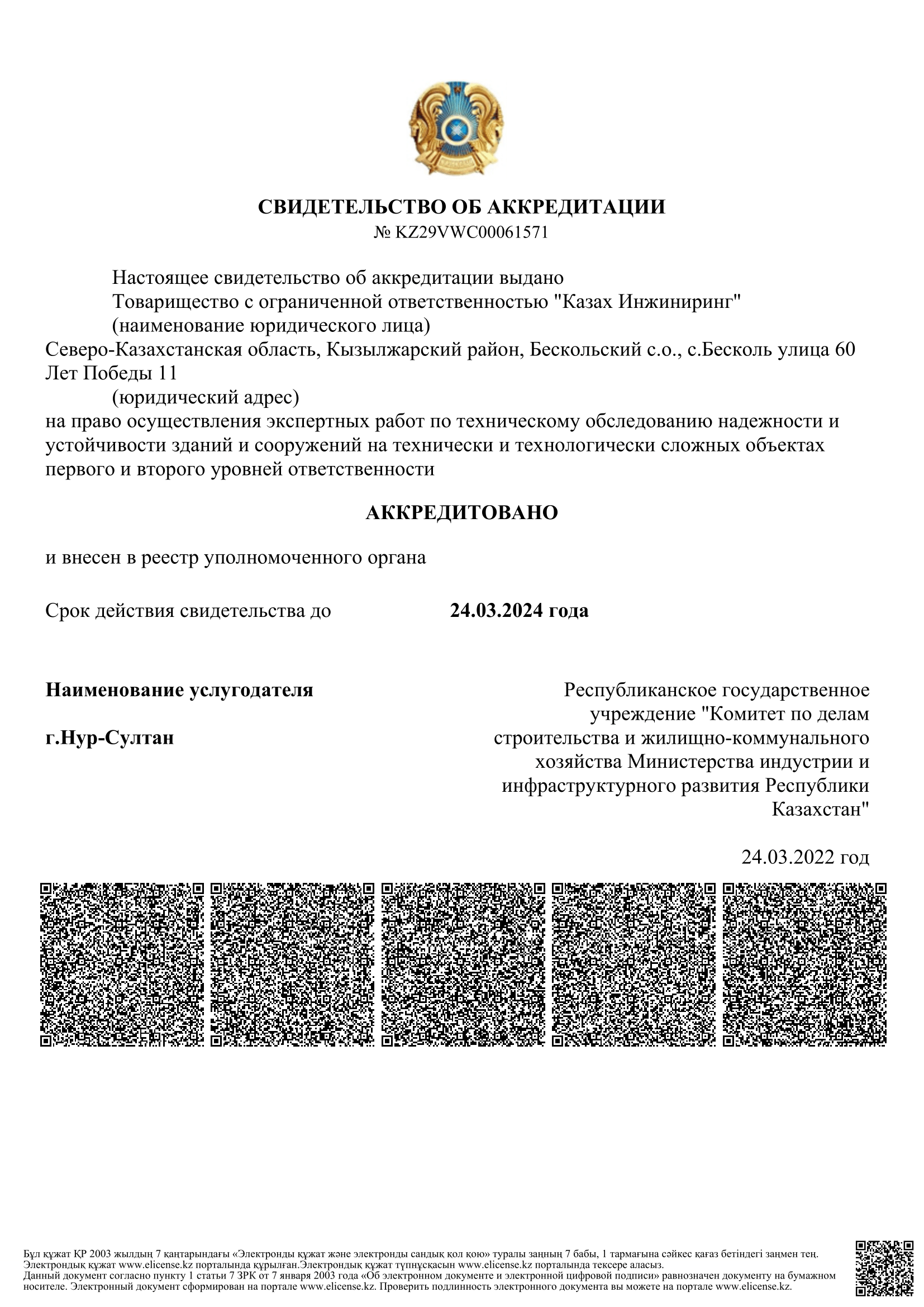 СВИДЕТЕЛЬСТВО ОБ АККРЕДИТАЦИИ
№ KZ29VWC00061571

Настоящее свидетельство об аккредитации выдано
Товарищество с ограниченной ответственностью "Казах Инжиниринг"
(наименование юридического лица)
Северо-Казахстанская область, Кызылжарский район, Бескольский с.о., с.Бесколь улица 60 Лет Победы 11
(юридический адрес)
на право осуществления экспертных работ по техническому обследованию надежности и устойчивости зданий и сооружений на технически и технологически сложных объектах первого и второго уровней ответственности

АККРЕДИТОВАНО

и внесен в реестр уполномоченного органа

Срок действия свидетельства до 24.03.2024 года

Наименование услугодателя

г.Нур-Султан

Республиканское государственное учреждение "Комитет по делам строительства и жилищно-коммунального хозяйства Министерства индустрии и инфраструктурного развития Республики Казахстан"

24.03.2022 год

Бұл құжат ҚР 2003 жылдың 7 қаңтарындағы «Электронды құжат және электронды сандық қол қою» туралы заңның 7 бабы, 1 тармағына сәйкес қағаз бетіндегі заңмен тең. Электрондық құжат www.elicense.kz порталында құрылған.Электрондық құжат түпнұсқасын www.elicense.kz порталында тексере аласыз.
Данный документ согласно пункту 1 статьи 7 ЗРК от 7 января 2003 года «Об электронном документе и электронной цифровой подписи» равнозначен документу на бумажном носителе. Электронный документ сформирован на портале www.elicense.kz. Проверить подлинность электронного документа вы можете на портале www.elicense.kz.